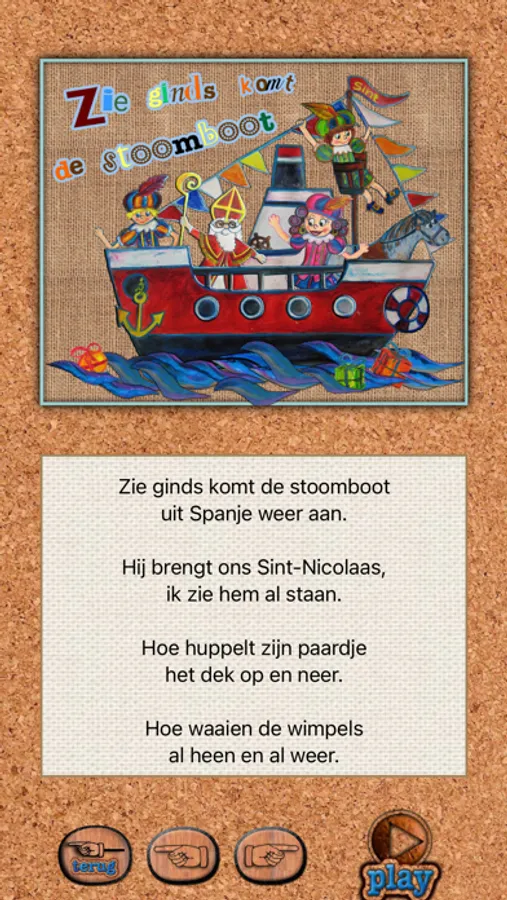 Zie ginds komt de stoomboot

Sint

Zie ginds komt de stoomboot uit Spanje weer aan.

Hij brengt ons Sint-Nicolaas, ik zie hem al staan.

Hoe huppelt zijn paardje het dek op en neer.

Hoe waaien de wimpels al heen en al weer.

terug

play